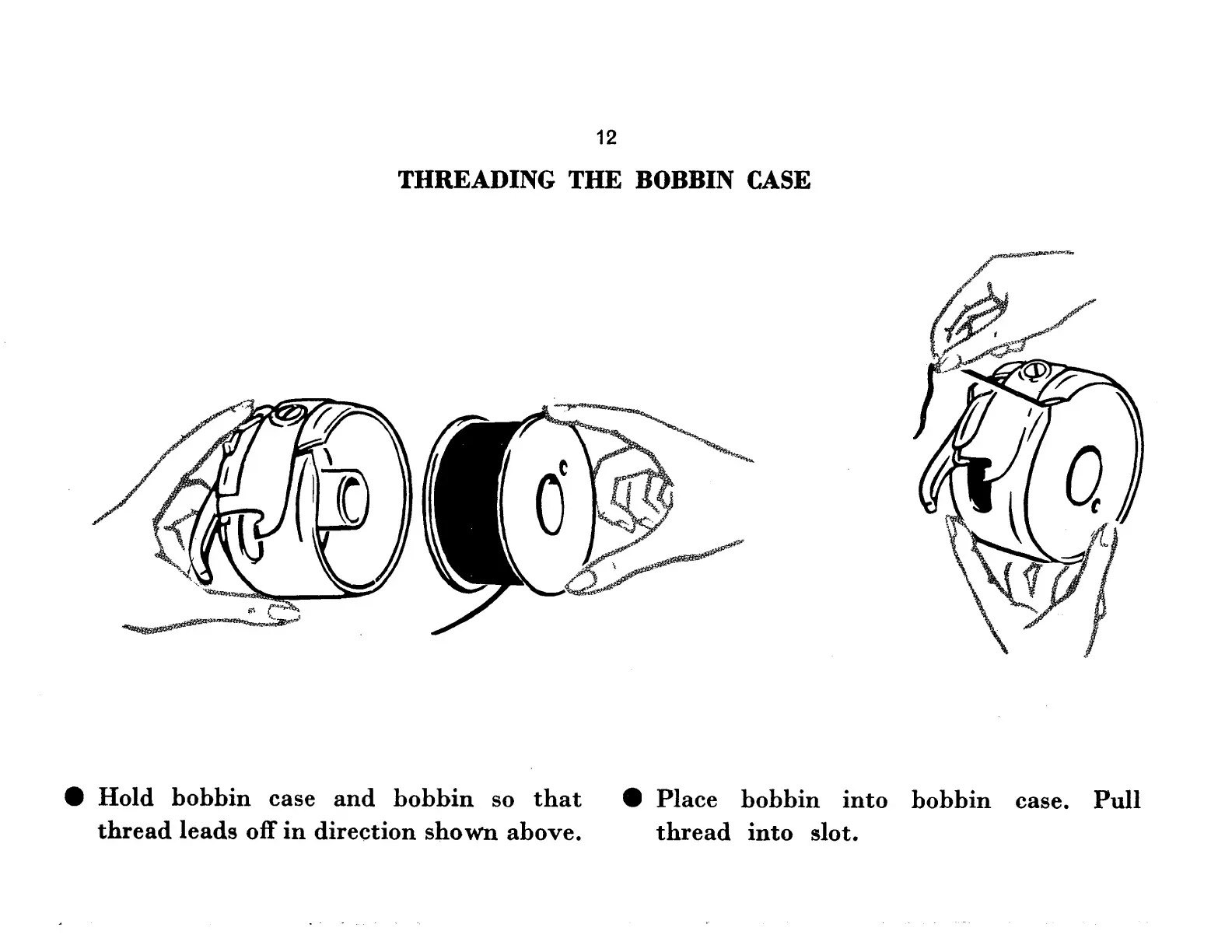 12

THREADING THE BOBBIN CASE

● Hold bobbin case and bobbin so that thread leads off in direction shown above.

● Place bobbin into bobbin case. Pull thread into slot.